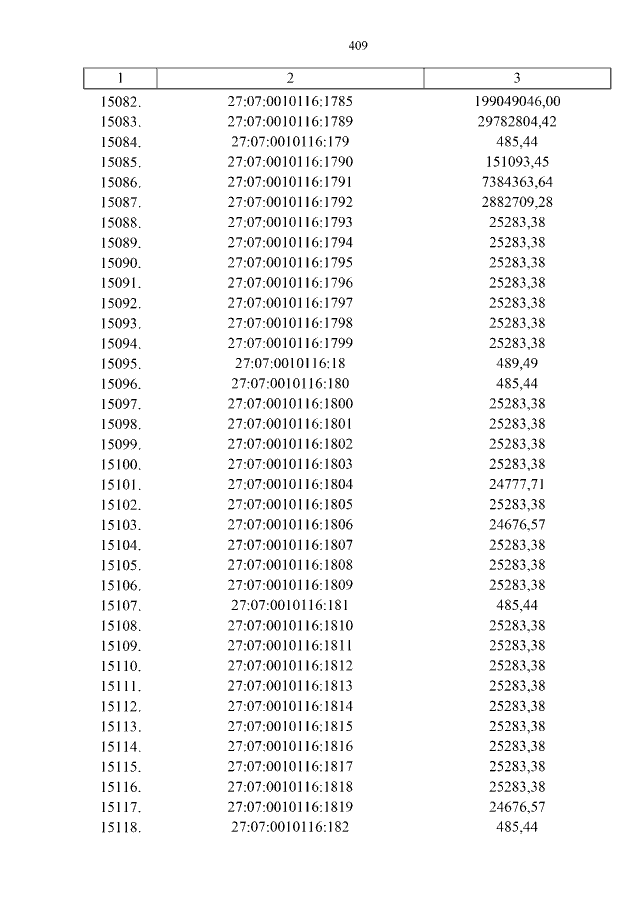 409

| 1 | 2 | 3 |
|---|---|---|
| 15082. | 27:07:0010116:1785 | 199049046,00 |
| 15083. | 27:07:0010116:1789 | 29782804,42 |
| 15084. | 27:07:0010116:179 | 485,44 |
| 15085. | 27:07:0010116:1790 | 151093,45 |
| 15086. | 27:07:0010116:1791 | 7384363,64 |
| 15087. | 27:07:0010116:1792 | 2882709,28 |
| 15088. | 27:07:0010116:1793 | 25283,38 |
| 15089. | 27:07:0010116:1794 | 25283,38 |
| 15090. | 27:07:0010116:1795 | 25283,38 |
| 15091. | 27:07:0010116:1796 | 25283,38 |
| 15092. | 27:07:0010116:1797 | 25283,38 |
| 15093. | 27:07:0010116:1798 | 25283,38 |
| 15094. | 27:07:0010116:1799 | 25283,38 |
| 15095. | 27:07:0010116:18 | 489,49 |
| 15096. | 27:07:0010116:180 | 485,44 |
| 15097. | 27:07:0010116:1800 | 25283,38 |
| 15098. | 27:07:0010116:1801 | 25283,38 |
| 15099. | 27:07:0010116:1802 | 25283,38 |
| 15100. | 27:07:0010116:1803 | 25283,38 |
| 15101. | 27:07:0010116:1804 | 24777,71 |
| 15102. | 27:07:0010116:1805 | 25283,38 |
| 15103. | 27:07:0010116:1806 | 24676,57 |
| 15104. | 27:07:0010116:1807 | 25283,38 |
| 15105. | 27:07:0010116:1808 | 25283,38 |
| 15106. | 27:07:0010116:1809 | 25283,38 |
| 15107. | 27:07:0010116:181 | 485,44 |
| 15108. | 27:07:0010116:1810 | 25283,38 |
| 15109. | 27:07:0010116:1811 | 25283,38 |
| 15110. | 27:07:0010116:1812 | 25283,38 |
| 15111. | 27:07:0010116:1813 | 25283,38 |
| 15112. | 27:07:0010116:1814 | 25283,38 |
| 15113. | 27:07:0010116:1815 | 25283,38 |
| 15114. | 27:07:0010116:1816 | 25283,38 |
| 15115. | 27:07:0010116:1817 | 25283,38 |
| 15116. | 27:07:0010116:1818 | 25283,38 |
| 15117. | 27:07:0010116:1819 | 24676,57 |
| 15118. | 27:07:0010116:182 | 485,44 |